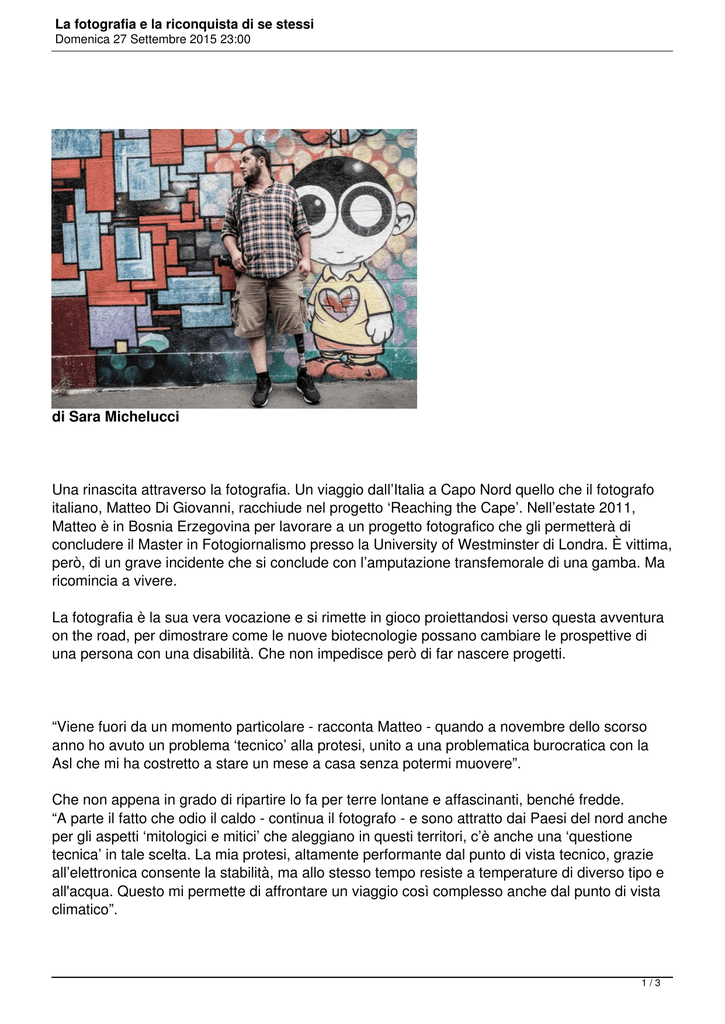 La fotografia e la riconquista di se stessi
Domenica 27 Settembre 2015 23:00

di Sara Michelucci

Una rinascita attraverso la fotografia. Un viaggio dall'Italia a Capo Nord quello che il fotografo italiano, Matteo Di Giovanni, racchiude nel progetto 'Reaching the Cape'. Nell'estate 2011, Matteo è in Bosnia Erzegovina per lavorare a un progetto fotografico che gli permetterà di concludere il Master in Fotogiornalismo presso la University of Westminster di Londra. È vittima, però, di un grave incidente che si conclude con l'amputazione transfemorale di una gamba. Ma ricomincia a vivere.

La fotografia è la sua vera vocazione e si rimette in gioco proiettandosi verso questa avventura on the road, per dimostrare come le nuove biotecnologie possano cambiare le prospettive di una persona con una disabilità. Che non impedisce però di far nascere progetti.

"Viene fuori da un momento particolare - racconta Matteo - quando a novembre dello scorso anno ho avuto un problema 'tecnico' alla protesi, unito a una problematica burocratica con la Asl che mi ha costretto a stare un mese a casa senza potermi muovere".

Che non appena in grado di ripartire lo fa per terre lontane e affascinanti, benché fredde.
"A parte il fatto che odio il caldo - continua il fotografo - e sono attratto dai Paesi del nord anche per gli aspetti 'mitologici e mitici' che aleggiano in questi territori, c'è anche una 'questione tecnica' in tale scelta. La mia protesi, altamente performante dal punto di vista tecnico, grazie all'elettronica consente la stabilità, ma allo stesso tempo resiste a temperature di diverso tipo e all'acqua. Questo mi permette di affrontare un viaggio così complesso anche dal punto di vista climatico".

1 / 3